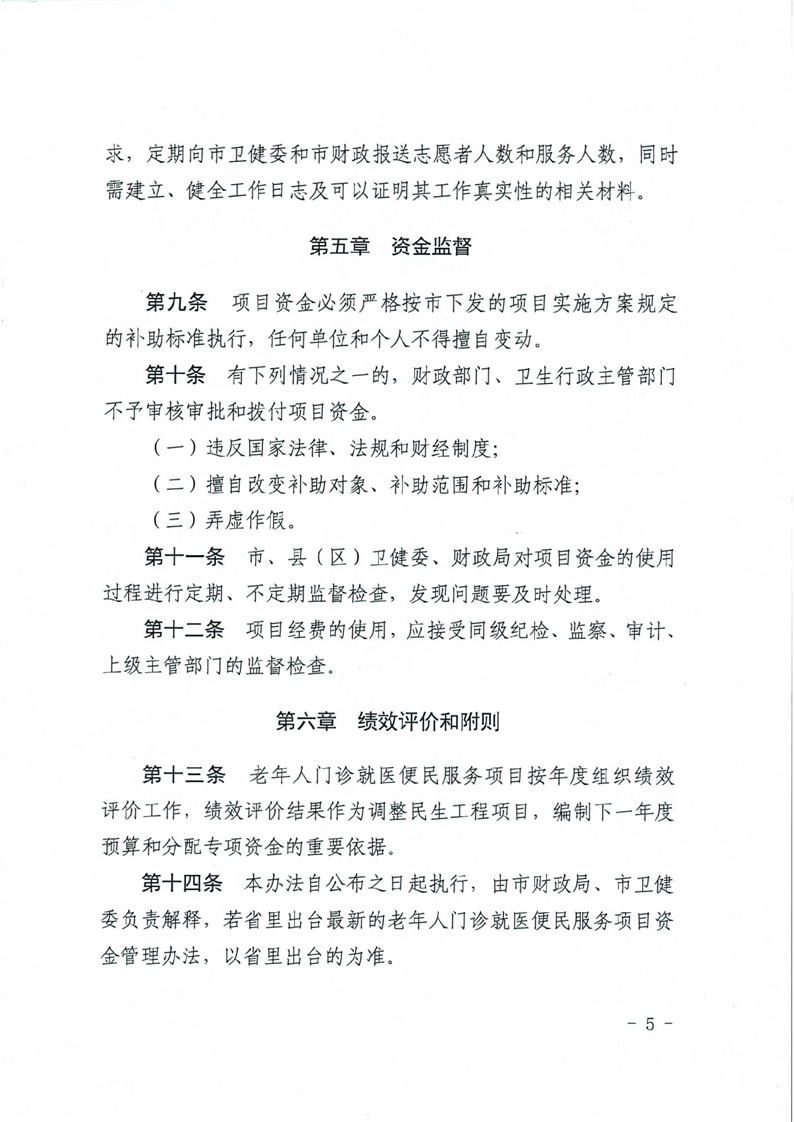 求，定期向市卫健委和市财政报送志愿者人数和服务人数，同时需建立、健全工作日志及可以证明其工作真实性的相关材料。

第五章　资金监督

第九条　项目资金必须严格按市下发的项目实施方案规定的补助标准执行，任何单位和个人不得擅自变动。

第十条　有下列情况之一的，财政部门、卫生行政主管部门不予审核审批和拨付项目资金。

（一）违反国家法律、法规和财经制度；

（二）擅自改变补助对象、补助范围和补助标准；

（三）弄虚作假。

第十一条　市、县（区）卫健委、财政局对项目资金的使用过程进行定期、不定期监督检查，发现问题要及时处理。

第十二条　项目经费的使用，应接受同级纪检、监察、审计、上级主管部门的监督检查。

第六章　绩效评价和附则

第十三条　老年人门诊就医便民服务项目按年度组织绩效评价工作，绩效评价结果作为调整民生工程项目，编制下一年度预算和分配专项资金的重要依据。

第十四条　本办法自公布之日起执行，由市财政局、市卫健委负责解释，若省里出台最新的老年人门诊就医便民服务项目资金管理办法，以省里出台的为准。

- 5 -